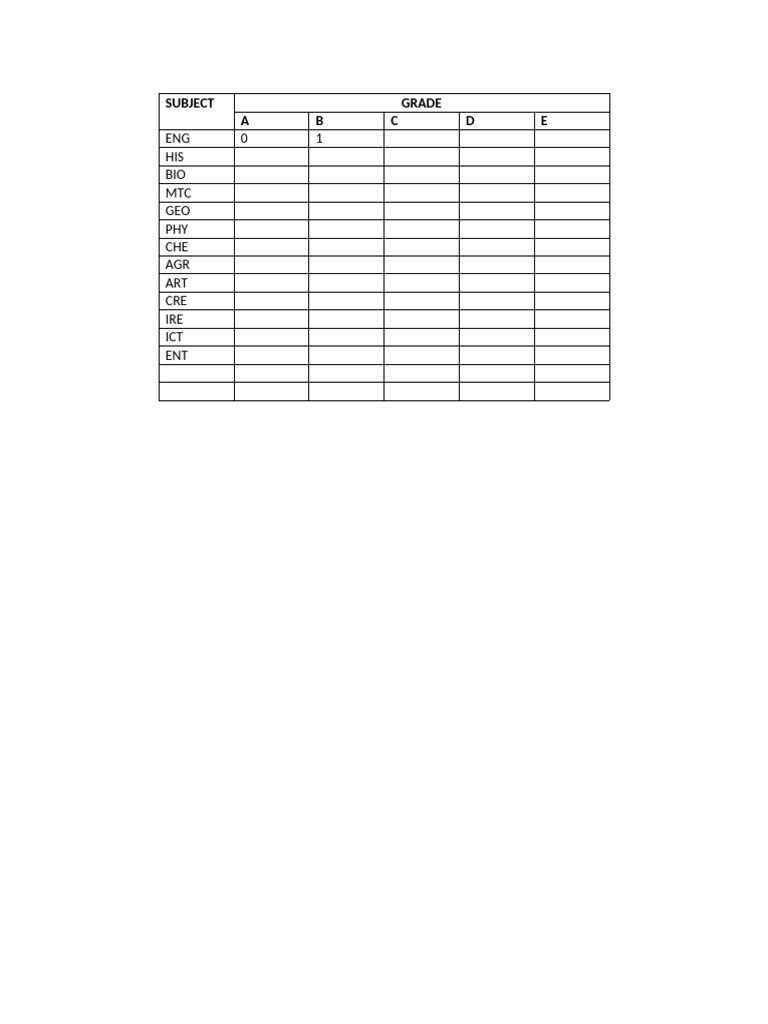 | SUBJECT | GRADE | | | | |
|---|---|---|---|---|---|
| | A | B | C | D | E |
| ENG | 0 | 1 | | | |
| HIS | | | | | |
| BIO | | | | | |
| MTC | | | | | |
| GEO | | | | | |
| PHY | | | | | |
| CHE | | | | | |
| AGR | | | | | |
| ART | | | | | |
| CRE | | | | | |
| IRE | | | | | |
| ICT | | | | | |
| ENT | | | | | |
| | | | | | |
| | | | | | |